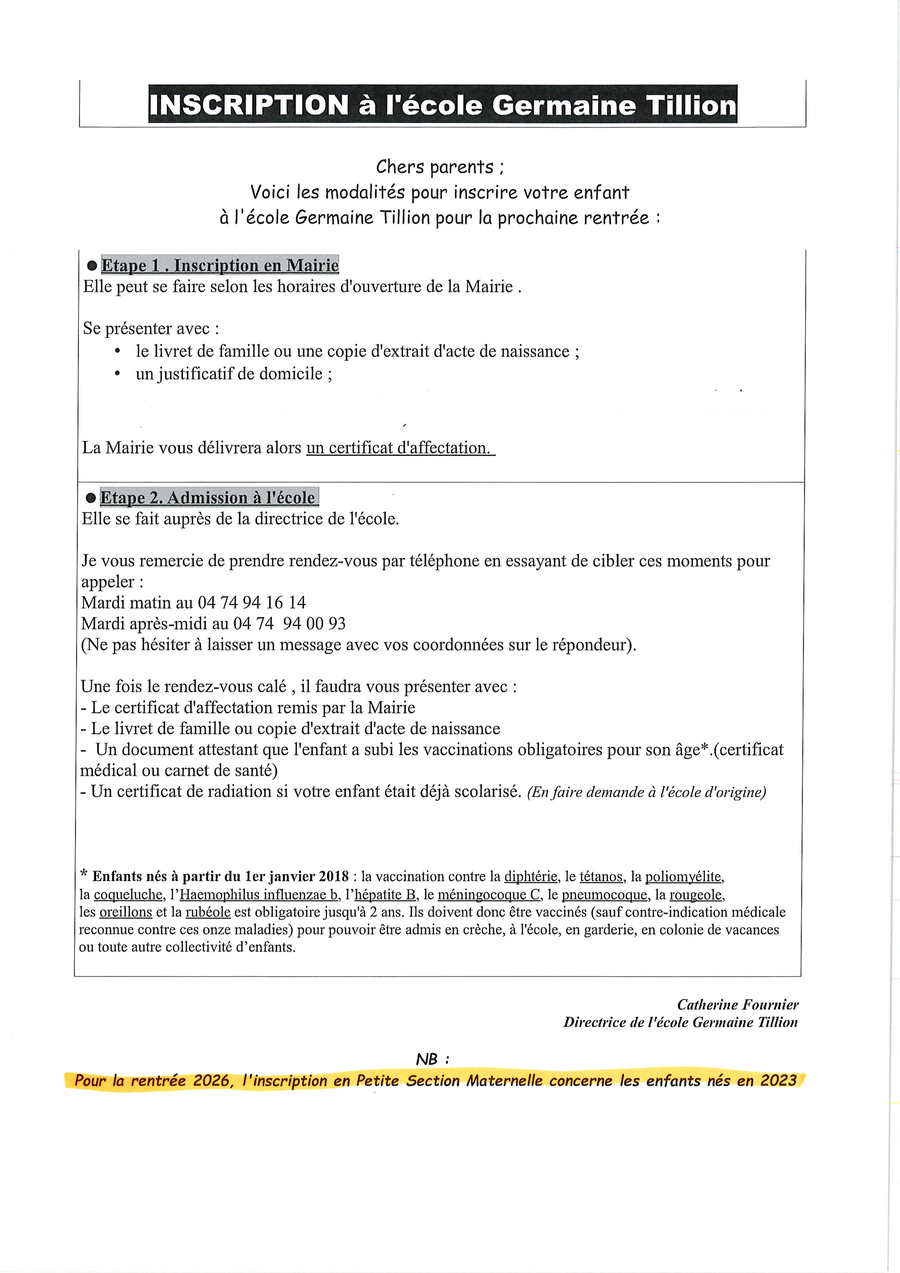 INSCRIPTION à l'école Germaine Tillion

Chers parents ;
Voici les modalités pour inscrire votre enfant à l'école Germaine Tillion pour la prochaine rentrée :

● Etape 1 . Inscription en Mairie
Elle peut se faire selon les horaires d'ouverture de la Mairie .

Se présenter avec :
• le livret de famille ou une copie d'extrait d'acte de naissance ;
• un justificatif de domicile ;

La Mairie vous délivrera alors un certificat d'affectation.

● Etape 2. Admission à l'école
Elle se fait auprès de la directrice de l'école.

Je vous remercie de prendre rendez-vous par téléphone en essayant de cibler ces moments pour appeler :
Mardi matin au 04 74 94 16 14
Mardi après-midi au 04 74 94 00 93
(Ne pas hésiter à laisser un message avec vos coordonnées sur le répondeur).

Une fois le rendez-vous calé , il faudra vous présenter avec :
- Le certificat d'affectation remis par la Mairie
- Le livret de famille ou copie d'extrait d'acte de naissance
- Un document attestant que l'enfant a subi les vaccinations obligatoires pour son âge*.(certificat médical ou carnet de santé)
- Un certificat de radiation si votre enfant était déjà scolarisé. (En faire demande à l'école d'origine)

* Enfants nés à partir du 1er janvier 2018 : la vaccination contre la diphtérie, le tétanos, la poliomyélite, la coqueluche, l'Haemophilus influenzae b, l'hépatite B, le méningocoque C, le pneumocoque, la rougeole, les oreillons et la rubéole est obligatoire jusqu'à 2 ans. Ils doivent donc être vaccinés (sauf contre-indication médicale reconnue contre ces onze maladies) pour pouvoir être admis en crèche, à l'école, en garderie, en colonie de vacances ou toute autre collectivité d'enfants.

Catherine Fournier
Directrice de l'école Germaine Tillion

NB :
Pour la rentrée 2026, l'inscription en Petite Section Maternelle concerne les enfants nés en 2023